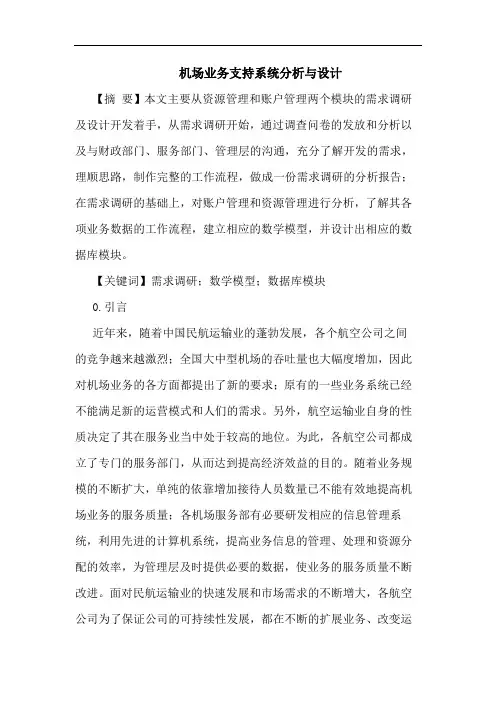 机场业务支持系统分析与设计

【摘 要】本文主要从资源管理和账户管理两个模块的需求调研及设计开发着手，从需求调研开始，通过调查问卷的发放和分析以及与财政部门、服务部门、管理层的沟通，充分了解开发的需求，理顺思路，制作完整的工作流程，做成一份需求调研的分析报告；在需求调研的基础上，对账户管理和资源管理进行分析，了解其各项业务数据的工作流程，建立相应的数学模型，并设计出相应的数据库模块。

【关键词】需求调研；数学模型；数据库模块

0.引言

近年来，随着中国民航运输业的蓬勃发展，各个航空公司之间的竞争越来越激烈；全国大中型机场的吞吐量也大幅度增加，因此对机场业务的各方面都提出了新的要求；原有的一些业务系统已经不能满足新的运营模式和人们的需求。另外，航空运输业自身的性质决定了其在服务业当中处于较高的地位。为此，各航空公司都成立了专门的服务部门，从而达到提高经济效益的目的。随着业务规模的不断扩大，单纯的依靠增加接待人员数量已不能有效地提高机场业务的服务质量；各机场服务部有必要研发相应的信息管理系统，利用先进的计算机系统，提高业务信息的管理、处理和资源分配的效率，为管理层及时提供必要的数据，使业务的服务质量不断改进。面对民航运输业的快速发展和市场需求的不断增大，各航空公司为了保证公司的可持续性发展，都在不断的扩展业务、改变运